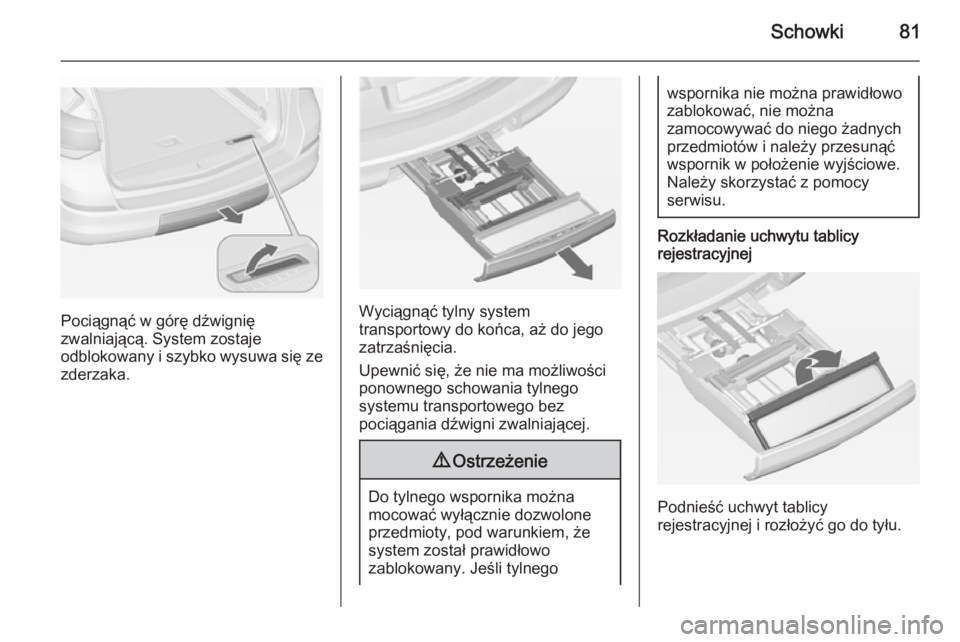 Schowki 81

Pociągnąć w górę dźwignię zwalniającą. System zostaje odblokowany i szybko wysuwa się ze zderzaka.

Wyciągnąć tylny system transportowy do końca, aż do jego zatrzaśnięcia.

Upewnić się, że nie ma możliwości ponownego schowania tylnego systemu transportowego bez pociągania dźwigni zwalniającej.

⚠ Ostrzeżenie

Do tylnego wspornika można mocować wyłącznie dozwolone przedmioty, pod warunkiem, że system został prawidłowo zablokowany. Jeśli tylnego wspornika nie można prawidłowo zablokować, nie można zamocowywać do niego żadnych przedmiotów i należy przesunąć wspornik w położenie wyjściowe. Należy skorzystać z pomocy serwisu.

Rozkładanie uchwytu tablicy rejestracyjnej

Podnieść uchwyt tablicy rejestracyjnej i rozłożyć go do tyłu.

carmanualsonline.info